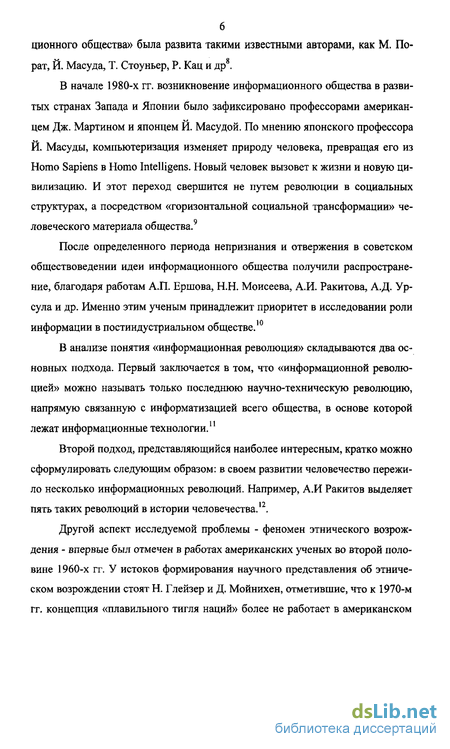 6

ционного общества» была развита такими известными авторами, как М. Порат, Й. Масуда, Т. Стоуньер, Р. Кац и др$^{8}$.

В начале 1980-х гг. возникновение информационного общества в развитых странах Запада и Японии было зафиксировано профессорами американцем Дж. Мартином и японцем Й. Масудой. По мнению японского профессора Й. Масуды, компьютеризация изменяет природу человека, превращая его из Homo Sapiens в Homo Intelligens. Новый человек вызовет к жизни и новую цивилизацию. И этот переход свершится не путем революции в социальных структурах, а посредством «горизонтальной социальной трансформации» человеческого материала общества.$^{9}$

После определенного периода непризнания и отвержения в советском обществоведении идеи информационного общества получили распространение, благодаря работам А.П. Ершова, Н.Н. Моисеева, А.И. Ракитова, А.Д. Урсула и др. Именно этим ученым принадлежит приоритет в исследовании роли информации в постиндустриальном обществе.$^{10}$

В анализе понятия «информационная революция» складываются два основных подхода. Первый заключается в том, что «информационной революцией» можно называть только последнюю научно-техническую революцию, напрямую связанную с информатизацией всего общества, в основе которой лежат информационные технологии.$^{11}$

Второй подход, представляющийся наиболее интересным, кратко можно сформулировать следующим образом: в своем развитии человечество пережило несколько информационных революций. Например, А.И Ракитов выделяет пять таких революций в истории человечества.$^{12}$.

Другой аспект исследуемой проблемы - феномен этнического возрождения - впервые был отмечен в работах американских ученых во второй половине 1960-х гг. У истоков формирования научного представления об этническом возрождении стоят Н. Глейзер и Д. Мойнихен, отметившие, что к 1970-м гг. концепция «плавильного тигля наций» более не работает в американском

dsLib.net
библиотека диссертаций